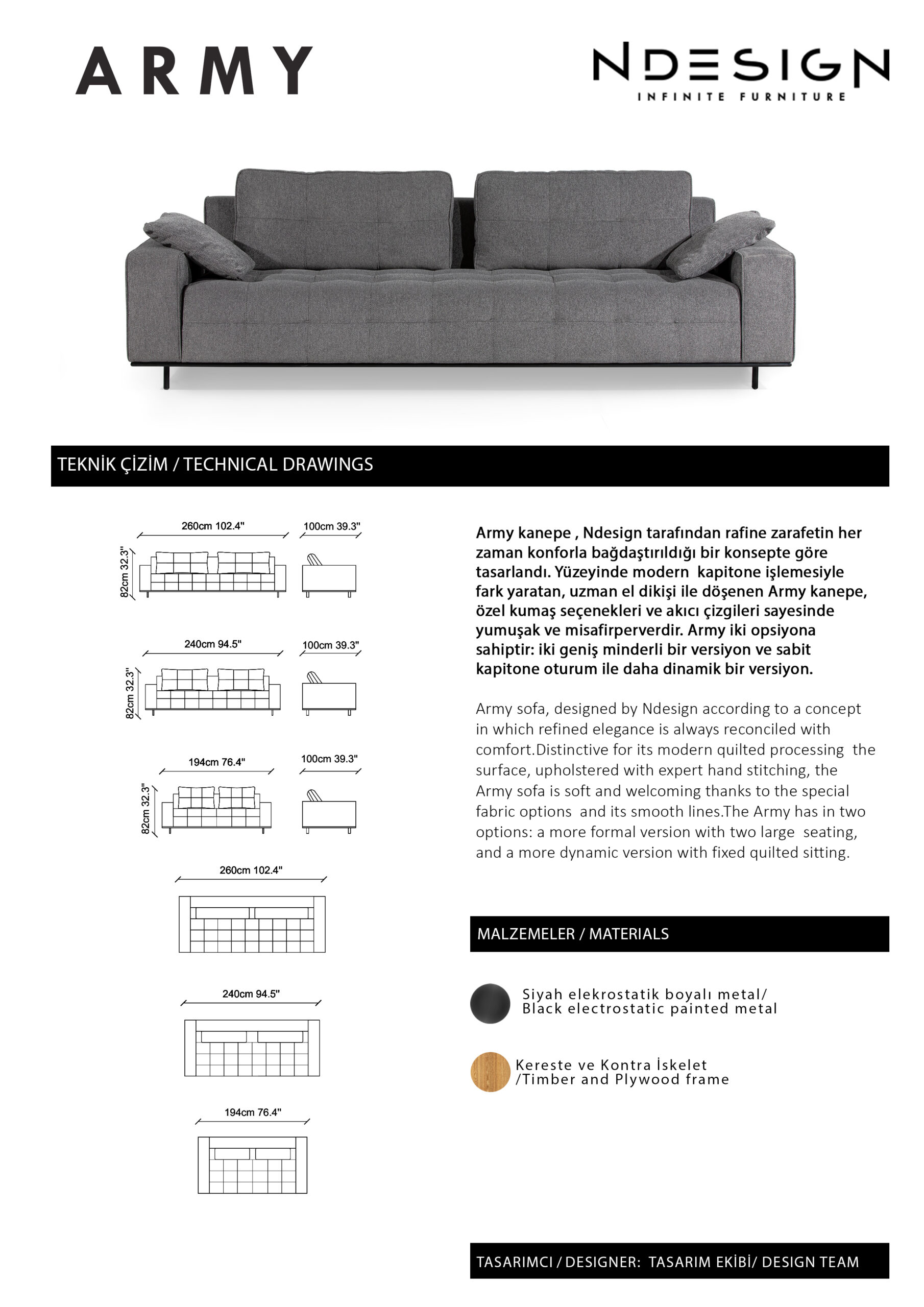 ARMY

NDESIGN
INFINITE FURNITURE

TEKNİK ÇİZİM / TECHNICAL DRAWINGS

260cm 102.4"
100cm 39.3"
82cm 32.3"

240cm 94.5"
100cm 39.3"
82cm 32.3"

194cm 76.4"
100cm 39.3"
82cm 32.3"

260cm 102.4"

240cm 94.5"

194cm 76.4"

Army kanepe , Ndesign tarafından rafine zarafetin her zaman konforla bağdaştırıldığı bir konsepte göre tasarlandı. Yüzeyinde modern kapitone işlemesiyle fark yaratan, uzman el dikişi ile döşenen Army kanepe, özel kumaş seçenekleri ve akıcı çizgileri sayesinde yumuşak ve misafirperverdir. Army iki opsiyona sahiptir: iki geniş minderli bir versiyon ve sabit kapitone oturum ile daha dinamik bir versiyon.

Army sofa, designed by Ndesign according to a concept in which refined elegance is always reconciled with comfort.Distinctive for its modern quilted processing the surface, upholstered with expert hand stitching, the Army sofa is soft and welcoming thanks to the special fabric options and its smooth lines.The Army has in two options: a more formal version with two large seating, and a more dynamic version with fixed quilted sitting.

MALZEMELER / MATERIALS

Siyah elekrostatik boyalı metal/ Black electrostatic painted metal

Kereste ve Kontra İskelet /Timber and Plywood frame

TASARIMCI / DESIGNER: TASARIM EKİBİ/ DESIGN TEAM